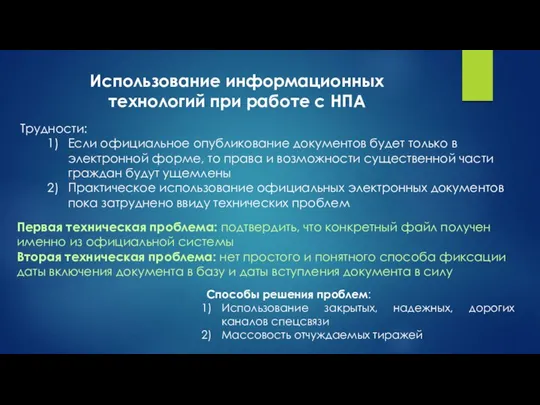 Использование информационных технологий при работе с НПА

Трудности:
1) Если официальное опубликование документов будет только в электронной форме, то права и возможности существенной части граждан будут ущемлены
2) Практическое использование официальных электронных документов пока затруднено ввиду технических проблем

Первая техническая проблема: подтвердить, что конкретный файл получен именно из официальной системы
Вторая техническая проблема: нет простого и понятного способа фиксации даты включения документа в базу и даты вступления документа в силу

Способы решения проблем:
1) Использование закрытых, надежных, дорогих каналов спецсвязи
2) Массовость отчуждаемых тиражей